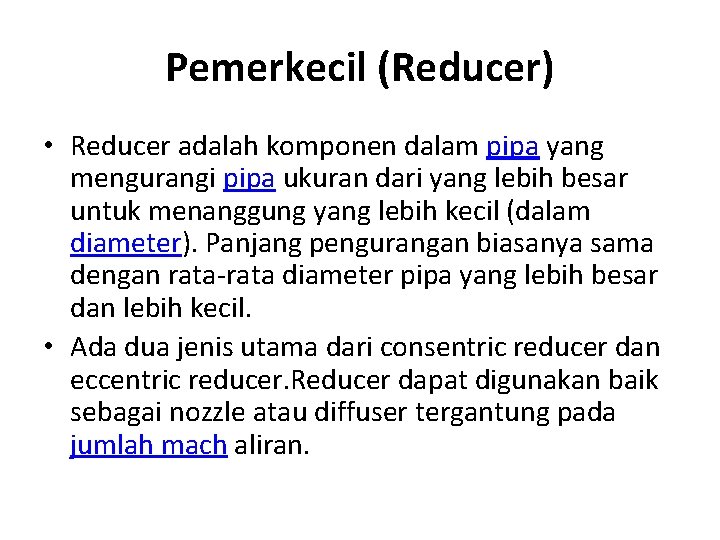 Pemerkecil (Reducer)

• Reducer adalah komponen dalam pipa yang mengurangi pipa ukuran dari yang lebih besar untuk menanggung yang lebih kecil (dalam diameter). Panjang pengurangan biasanya sama dengan rata-rata diameter pipa yang lebih besar dan lebih kecil.

• Ada dua jenis utama dari consentric reducer dan eccentric reducer.Reducer dapat digunakan baik sebagai nozzle atau diffuser tergantung pada jumlah mach aliran.